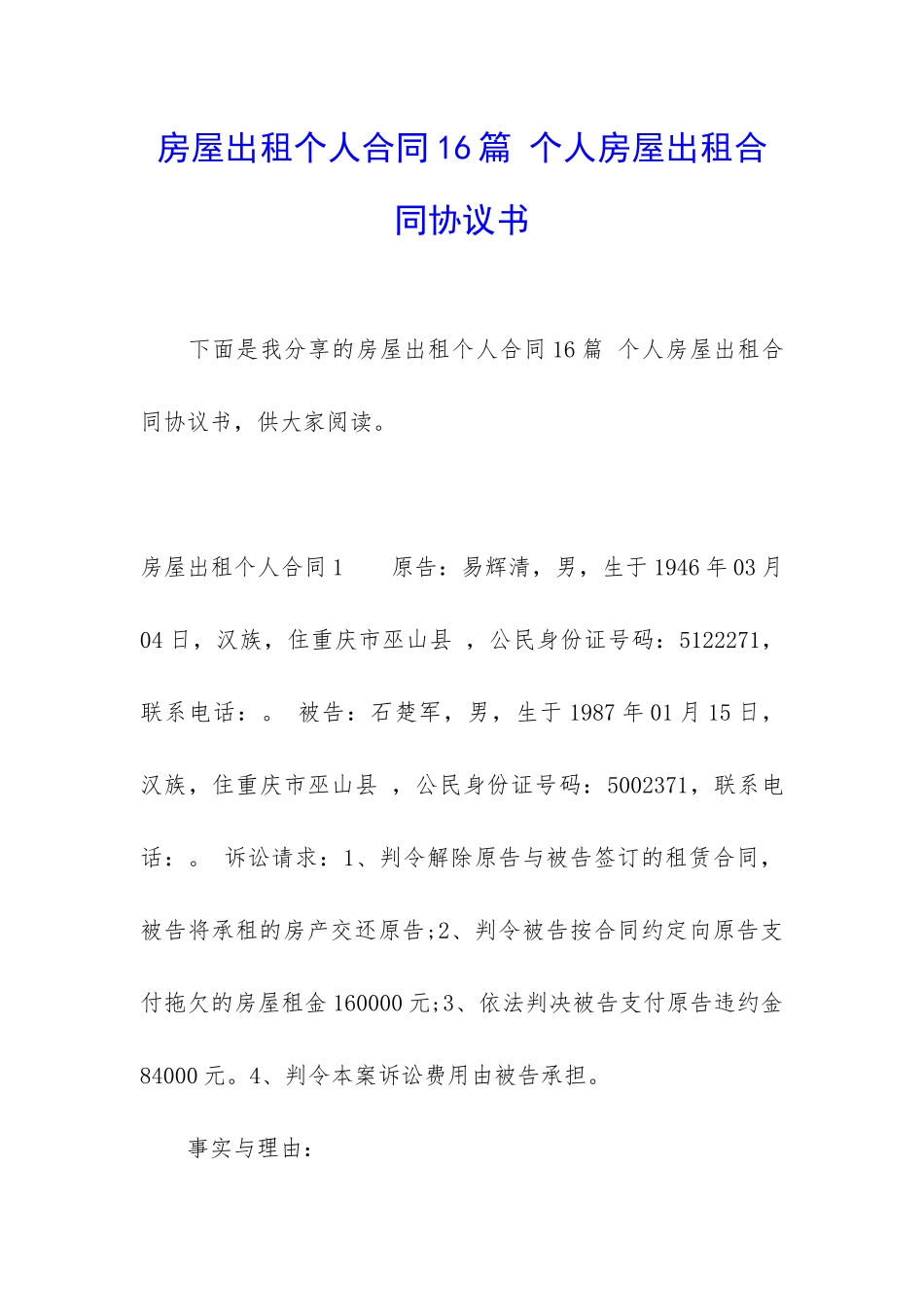 房屋出租个人合同16篇 个人房屋出租合同协议书

下面是我分享的房屋出租个人合同16篇 个人房屋出租合同协议书，供大家阅读。

房屋出租个人合同1　　原告：易辉清，男，生于1946年03月04日，汉族，住重庆市巫山县 ，公民身份证号码：5122271，联系电话：。 被告：石楚军，男，生于1987年01月15日，汉族，住重庆市巫山县 ，公民身份证号码：5002371，联系电话：。 诉讼请求：1、判令解除原告与被告签订的租赁合同，被告将承租的房产交还原告;2、判令被告按合同约定向原告支付拖欠的房屋租金160000元;3、依法判决被告支付原告违约金84000元。4、判令本案诉讼费用由被告承担。

事实与理由：